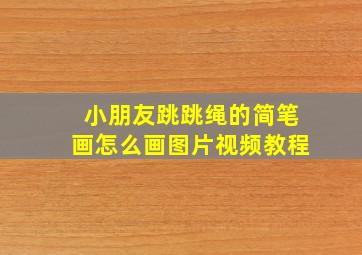 小朋友跳跳绳的简笔画怎么画图片视频教程